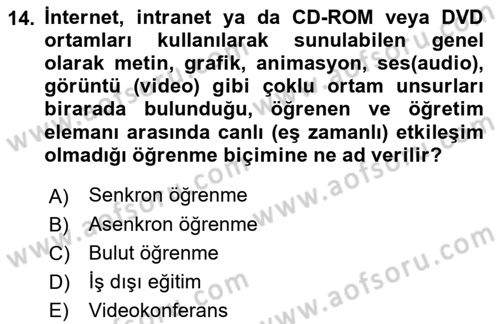 14. İnternet, intranet ya da CD-ROM veya DVD ortamları kullanılarak sunulabilen genel olarak metin, grafik, animasyon, ses(audio), görüntü (video) gibi çoklu ortam unsurları birarada bulunduğu, öğrenen ve öğretim elemanı arasında canlı (eş zamanlı) etkileşim olmadığı öğrenme biçimine ne ad verilir?

A) Senkron öğrenme
B) Asenkron öğrenme
C) Bulut öğrenme
D) İş dışı eğitim
E) Videokonferans

www.aofsoru.com